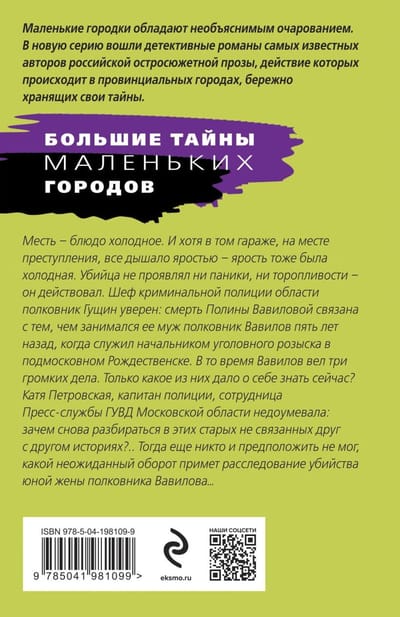 Маленькие городки обладают необъяснимым очарованием. В новую серию вошли детективные романы самых известных авторов российской остросюжетной прозы, действие которых происходит в провинциальных городах, бережно хранящих свои тайны.

БОЛЬШИЕ ТАЙНЫ
МАЛЕНЬКИХ
ГОРОДОВ

Месть – блюдо холодное. И хотя в том гараже, на месте преступления, все дышало яростью – ярость тоже была холодная. Убийца не проявлял ни паники, ни торопливости – он действовал. Шеф криминальной полиции области полковник Гущин уверен: смерть Полины Вавиловой связана с тем, чем занимался ее муж полковник Вавилов пять лет назад, когда служил начальником уголовного розыска в подмосковном Рождественске. В то время Вавилов вел три громких дела. Только какое из них дало о себе знать сейчас? Катя Петровская, капитан полиции, сотрудница Пресс-службы ГУВД Московской области недоумевала: зачем снова разбираться в этих старых не связанных друг с другом историях?.. Тогда еще никто и предположить не мог, какой неожиданный оборот примет расследование убийства юной жены полковника Вавилова...

ISBN 978-5-04-198109-9
9 785041 981099 >

eksmo.ru

НАШИ СОЦСЕТИ